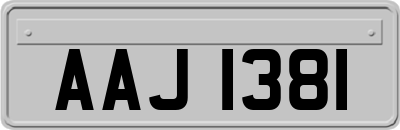 AAJ 1381